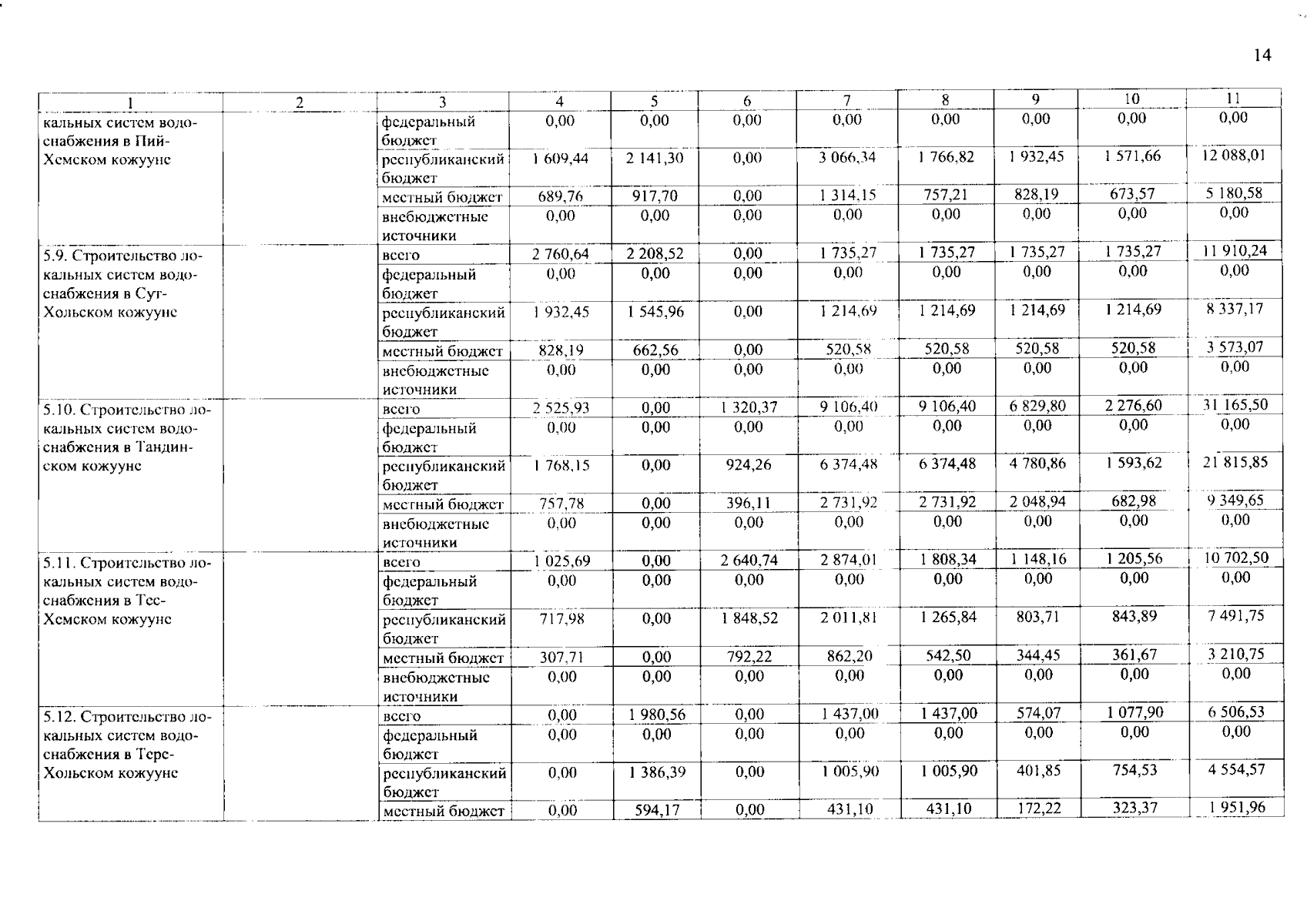 14

| 1 | 2 | 3 | 4 | 5 | 6 | 7 | 8 | 9 | 10 | 11 |
|---|---|---|---|---|---|---|---|---|---|---|
| кальных систем водоснабжения в Пий-Хемском кожууне | | федеральный бюджет | 0,00 | 0,00 | 0,00 | 0,00 | 0,00 | 0,00 | 0,00 | 0,00 |
| | | республиканский бюджет | 1 609,44 | 2 141,30 | 0,00 | 3 066,34 | 1 766,82 | 1 932,45 | 1 571,66 | 12 088,01 |
| | | местный бюджет | 689,76 | 917,70 | 0,00 | 1 314,15 | 757,21 | 828,19 | 673,57 | 5 180,58 |
| | | внебюджетные источники | 0,00 | 0,00 | 0,00 | 0,00 | 0,00 | 0,00 | 0,00 | 0,00 |
| 5.9. Строительство локальных систем водоснабжения в Сут-Хольском кожууне | | всего | 2 760,64 | 2 208,52 | 0,00 | 1 735,27 | 1 735,27 | 1 735,27 | 1 735,27 | 11 910,24 |
| | | федеральный бюджет | 0,00 | 0,00 | 0,00 | 0,00 | 0,00 | 0,00 | 0,00 | 0,00 |
| | | республиканский бюджет | 1 932,45 | 1 545,96 | 0,00 | 1 214,69 | 1 214,69 | 1 214,69 | 1 214,69 | 8 337,17 |
| | | местный бюджет | 828,19 | 662,56 | 0,00 | 520,58 | 520,58 | 520,58 | 520,58 | 3 573,07 |
| | | внебюджетные источники | 0,00 | 0,00 | 0,00 | 0,00 | 0,00 | 0,00 | 0,00 | 0,00 |
| 5.10. Строительство локальных систем водоснабжения в Тандинском кожууне | | всего | 2 525,93 | 0,00 | 1 320,37 | 9 106,40 | 9 106,40 | 6 829,80 | 2 276,60 | 31 165,50 |
| | | федеральный бюджет | 0,00 | 0,00 | 0,00 | 0,00 | 0,00 | 0,00 | 0,00 | 0,00 |
| | | республиканский бюджет | 1 768,15 | 0,00 | 924,26 | 6 374,48 | 6 374,48 | 4 780,86 | 1 593,62 | 21 815,85 |
| | | местный бюджет | 757,78 | 0,00 | 396,11 | 2 731,92 | 2 731,92 | 2 048,94 | 682,98 | 9 349,65 |
| | | внебюджетные источники | 0,00 | 0,00 | 0,00 | 0,00 | 0,00 | 0,00 | 0,00 | 0,00 |
| 5.11. Строительство локальных систем водоснабжения в Тес-Хемском кожууне | | всего | 1 025,69 | 0,00 | 2 640,74 | 2 874,01 | 1 808,34 | 1 148,16 | 1 205,56 | 10 702,50 |
| | | федеральный бюджет | 0,00 | 0,00 | 0,00 | 0,00 | 0,00 | 0,00 | 0,00 | 0,00 |
| | | республиканский бюджет | 717,98 | 0,00 | 1 848,52 | 2 011,81 | 1 265,84 | 803,71 | 843,89 | 7 491,75 |
| | | местный бюджет | 307,71 | 0,00 | 792,22 | 862,20 | 542,50 | 344,45 | 361,67 | 3 210,75 |
| | | внебюджетные источники | 0,00 | 0,00 | 0,00 | 0,00 | 0,00 | 0,00 | 0,00 | 0,00 |
| 5.12. Строительство локальных систем водоснабжения в Тере-Хольском кожууне | | всего | 0,00 | 1 980,56 | 0,00 | 1 437,00 | 1 437,00 | 574,07 | 1 077,90 | 6 506,53 |
| | | федеральный бюджет | 0,00 | 0,00 | 0,00 | 0,00 | 0,00 | 0,00 | 0,00 | 0,00 |
| | | республиканский бюджет | 0,00 | 1 386,39 | 0,00 | 1 005,90 | 1 005,90 | 401,85 | 754,53 | 4 554,57 |
| | | местный бюджет | 0,00 | 594,17 | 0,00 | 431,10 | 431,10 | 172,22 | 323,37 | 1 951,96 |